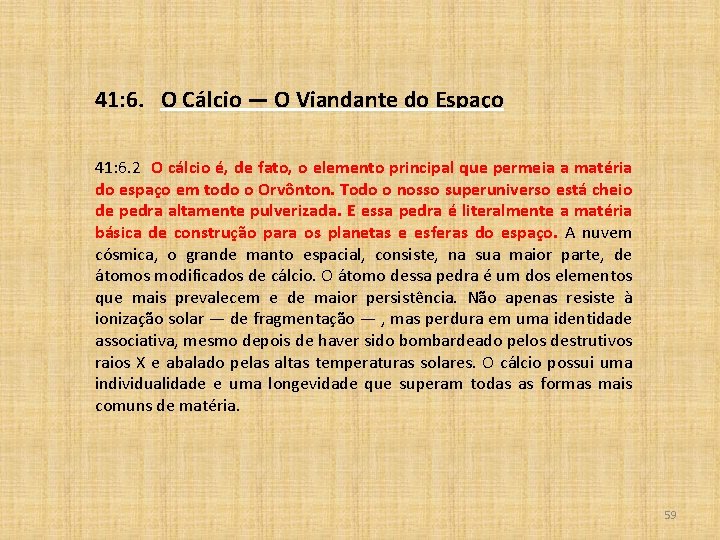 41:6. O Cálcio — O Viandante do Espaço

41:6.2 O cálcio é, de fato, o elemento principal que permeia a matéria do espaço em todo o Orvônton. Todo o nosso superuniverso está cheio de pedra altamente pulverizada. E essa pedra é literalmente a matéria básica de construção para os planetas e esferas do espaço. A nuvem cósmica, o grande manto espacial, consiste, na sua maior parte, de átomos modificados de cálcio. O átomo dessa pedra é um dos elementos que mais prevalecem e de maior persistência. Não apenas resiste à ionização solar — de fragmentação — , mas perdura em uma identidade associativa, mesmo depois de haver sido bombardeado pelos destrutivos raios X e abalado pelas altas temperaturas solares. O cálcio possui uma individualidade e uma longevidade que superam todas as formas mais comuns de matéria.

59